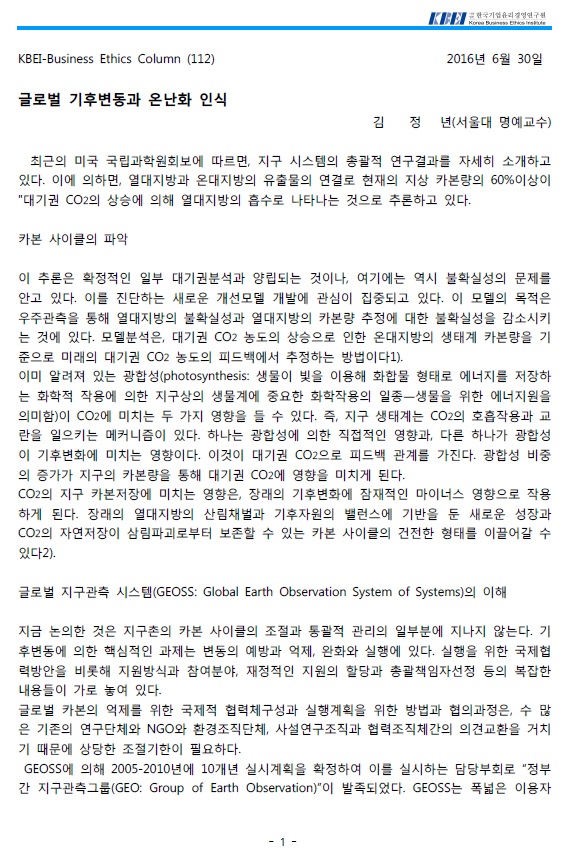 KBEI 한국기업윤리경영연구원 Korea Business Ethics Institute

KBEI-Business Ethics Column (112) 2016년 6월 30일

글로벌 기후변동과 온난화 인식

김 정 년(서울대 명예교수)

최근의 미국 국립과학원회보에 따르면, 지구 시스템의 총괄적 연구결과를 자세히 소개하고 있다. 이에 의하면, 열대지방과 온대지방의 유출물의 연결로 현재의 지상 카본량의 60%이상이 "대기권 $CO_2$의 상승에 의해 열대지방의 흡수로 나타나는 것으로 추론하고 있다.

카본 사이클의 파악

이 추론은 확정적인 일부 대기권분석과 양립되는 것이나, 여기에는 역시 불확실성의 문제를 안고 있다. 이를 진단하는 새로운 개선모델 개발에 관심이 집중되고 있다. 이 모델의 목적은 우주관측을 통해 열대지방의 불확실성과 열대지방의 카본량 추정에 대한 불확실성을 감소시키는 것에 있다. 모델분석은, 대기권 $CO_2$ 농도의 상승으로 인한 온대지방의 생태계 카본량을 기준으로 미래의 대기권 $CO_2$ 농도의 피드백에서 추정하는 방법이다1).
이미 알려져 있는 광합성(photosynthesis: 생물이 빛을 이용해 화합물 형태로 에너지를 저장하는 화학적 작용에 의한 지구상의 생물계에 중요한 화학작용의 일종—생물을 위한 에너지원을 의미함)이 $CO_2$에 미치는 두 가지 영향을 들 수 있다. 즉, 지구 생태계는 $CO_2$의 호흡작용과 교란을 일으키는 메커니즘이 있다. 하나는 광합성에 의한 직접적인 영향과, 다른 하나가 광합성이 기후변화에 미치는 영향이다. 이것이 대기권 $CO_2$으로 피드백 관계를 가진다. 광합성 비중의 증가가 지구의 카본량을 통해 대기권 $CO_2$에 영향을 미치게 된다.
$CO_2$의 지구 카본저장에 미치는 영향은, 장래의 기후변화에 잠재적인 마이너스 영향으로 작용하게 된다. 장래의 열대지방의 산림채벌과 기후자원의 밸런스에 기반을 둔 새로운 성장과 $CO_2$의 자연저장이 삼림파괴로부터 보존할 수 있는 카본 사이클의 건전한 형태를 이끌어갈 수 있다2).

글로벌 지구관측 시스템(GEOSS: Global Earth Observation System of Systems)의 이해

지금 논의한 것은 지구촌의 카본 사이클의 조절과 통괄적 관리의 일부분에 지나지 않는다. 기후변동에 의한 핵심적인 과제는 변동의 예방과 억제, 완화와 실행에 있다. 실행을 위한 국제협력방안을 비롯해 지원방식과 참여분야, 재정적인 지원의 할당과 총괄책임자선정 등의 복잡한 내용들이 가로 놓여 있다.
글로벌 카본의 억제를 위한 국제적 협력체구성과 실행계획을 위한 방법과 협의과정은, 수 많은 기존의 연구단체와 NGO와 환경조직단체, 사설연구조직과 협력조직체간의 의견교환을 거치기 때문에 상당한 조절기한이 필요하다.
GEOSS에 의해 2005-2010년에 10개년 실시계획을 확정하여 이를 실시하는 담당부회로 "정부간 지구관측그룹(GEO: Group of Earth Observation)"이 발족되었다. GEOSS는 폭넓은 이용자

- 1 -